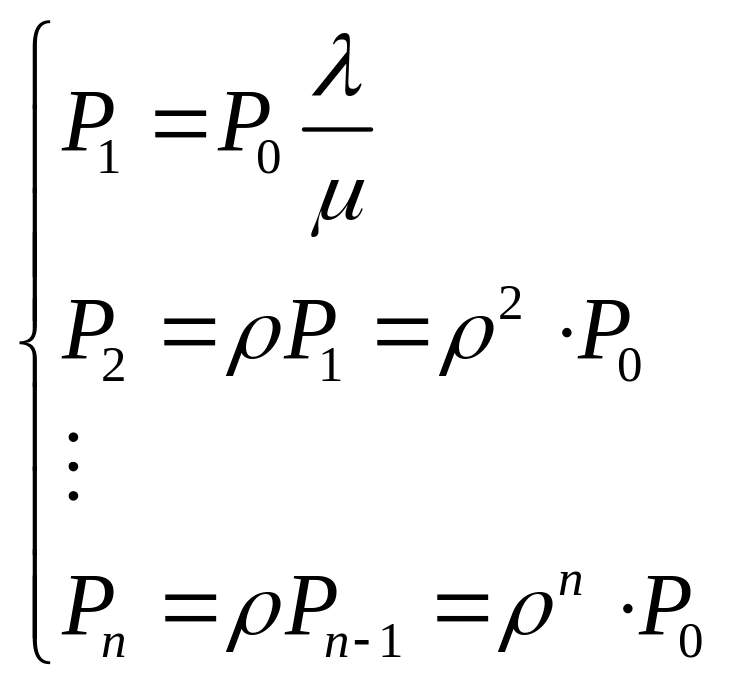 $\begin{cases} P_1 = P_0 \frac{\lambda}{\mu} \\ P_2 = \rho P_1 = \rho^2 \cdot P_0 \\ \vdots \\ P_n = \rho P_{n-1} = \rho^n \cdot P_0 \end{cases}$